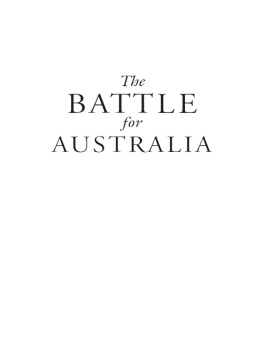 The
BATTLE
for
AUSTRALIA